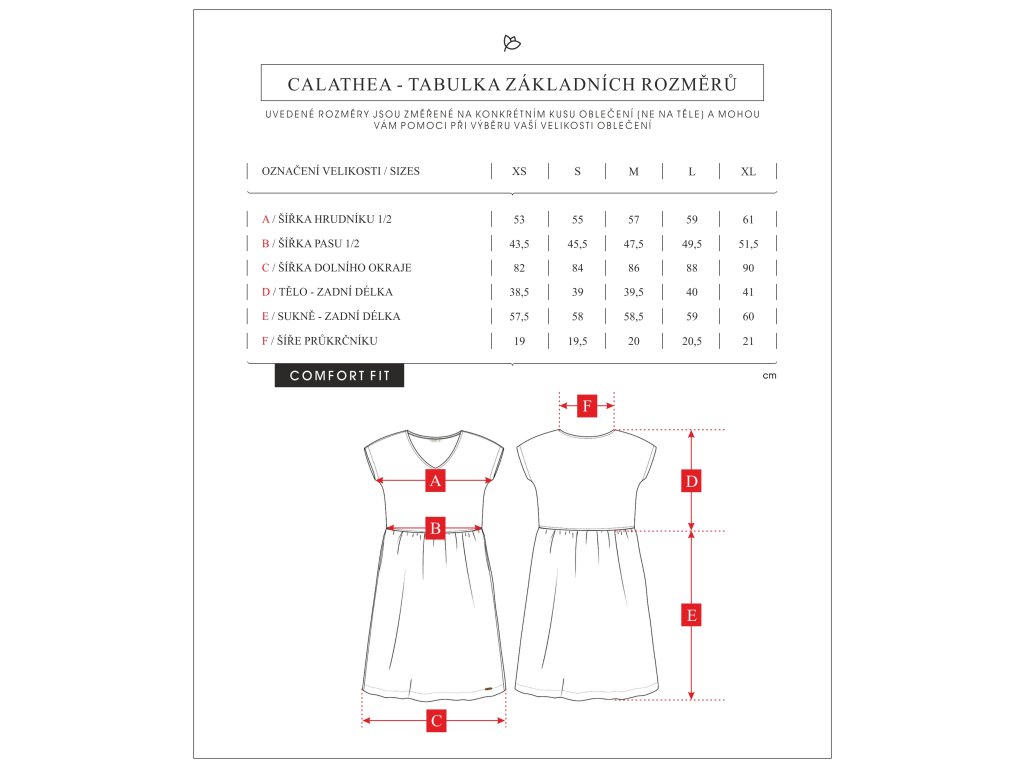 CALATHEA - TABULKA ZÁKLADNÍCH ROZMĚRŮ

UVEDENÉ ROZMĚRY JSOU ZMĚŘENÉ NA KONKRÉTNÍM KUSU OBLEČENÍ (NE NA TĚLE) A MOHOU VÁM POMOCI PŘI VÝBĚRU VAŠÍ VELIKOSTI OBLEČENÍ

| OZNAČENÍ VELIKOSTI / SIZES | XS | S | M | L | XL |
|---|---|---|---|---|---|
| A / ŠÍŘKA HRUDNÍKU 1/2 | 53 | 55 | 57 | 59 | 61 |
| B / ŠÍŘKA PASU 1/2 | 43,5 | 45,5 | 47,5 | 49,5 | 51,5 |
| C / ŠÍŘKA DOLNÍHO OKRAJE | 82 | 84 | 86 | 88 | 90 |
| D / TĚLO - ZADNÍ DÉLKA | 38,5 | 39 | 39,5 | 40 | 41 |
| E / SUKNĚ - ZADNÍ DÉLKA | 57,5 | 58 | 58,5 | 59 | 60 |
| F / ŠÍŘE PRŮKRČNÍKU | 19 | 19,5 | 20 | 20,5 | 21 |

COMFORT FIT

cm

F

A

D

B

E

C